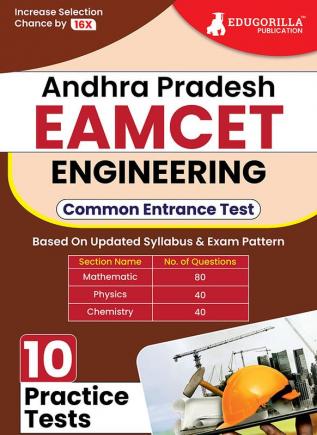 Increase Selection Chance by 16X

EDUGORILLA™ PUBLICATION

Andhra Pradesh
EAMCET
ENGINEERING

Common Entrance Test

Based On Updated Syllabus & Exam Pattern

| Section Name | No. of Questions |
|---|---|
| Mathematic | 80 |
| Physics | 40 |
| Chemistry | 40 |

10
Practice Tests